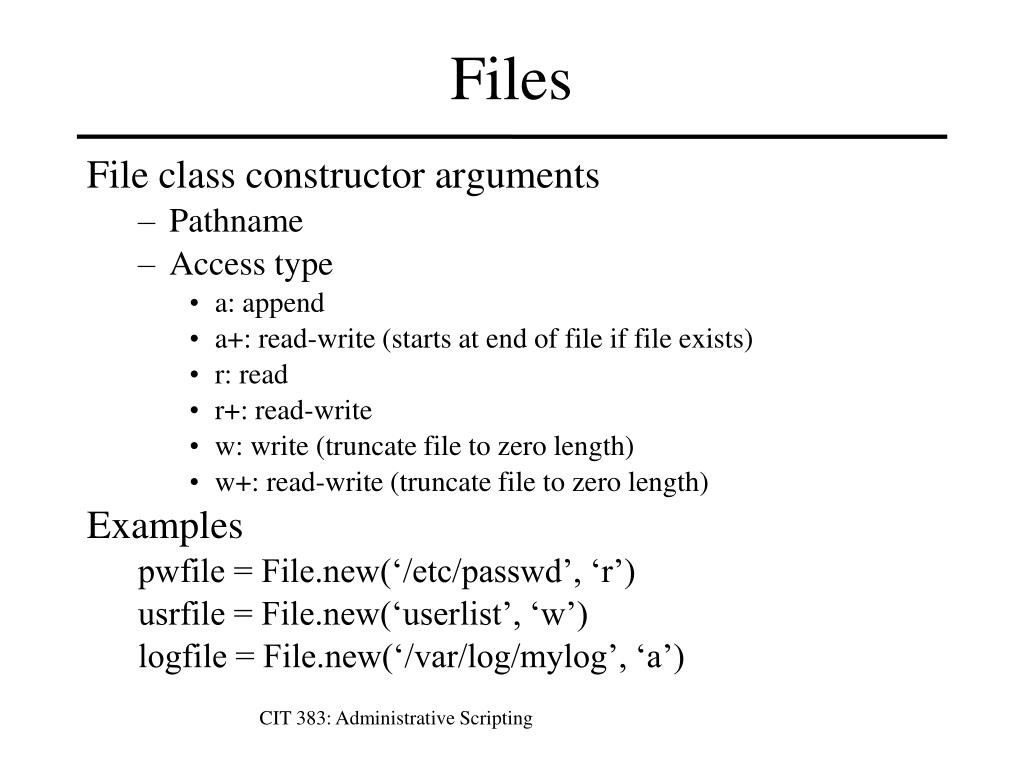 Files

File class constructor arguments
– Pathname
– Access type
• a: append
• a+: read-write (starts at end of file if file exists)
• r: read
• r+: read-write
• w: write (truncate file to zero length)
• w+: read-write (truncate file to zero length)

Examples
pwfile = File.new(‘/etc/passwd’, ‘r’)
usrfile = File.new(‘userlist’, ‘w’)
logfile = File.new(‘/var/log/mylog’, ‘a’)

CIT 383: Administrative Scripting